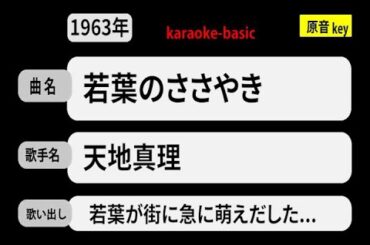 1963年

karaoke-basic

原音 key

曲名

若葉のささやき

歌手名

天地真理

歌い出し

若葉が街に急に萌えだした...